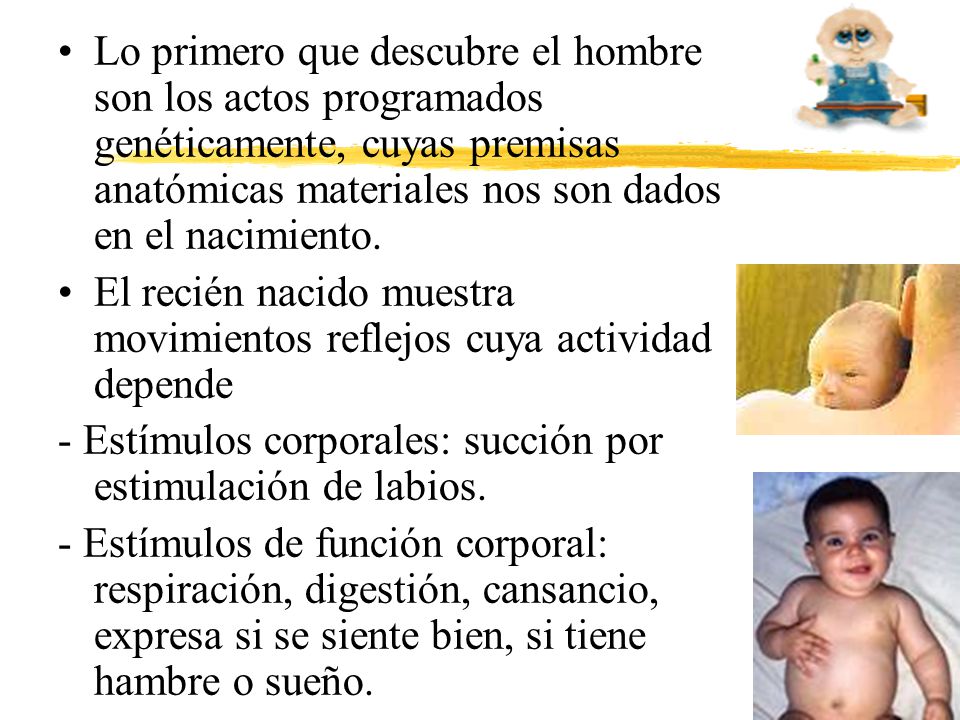 • Lo primero que descubre el hombre son los actos programados genéticamente, cuyas premisas anatómicas materiales nos son dados en el nacimiento.

• El recién nacido muestra movimientos reflejos cuya actividad depende

- Estímulos corporales: succión por estimulación de labios.

- Estímulos de función corporal: respiración, digestión, cansancio, expresa si se siente bien, si tiene hambre o sueño.